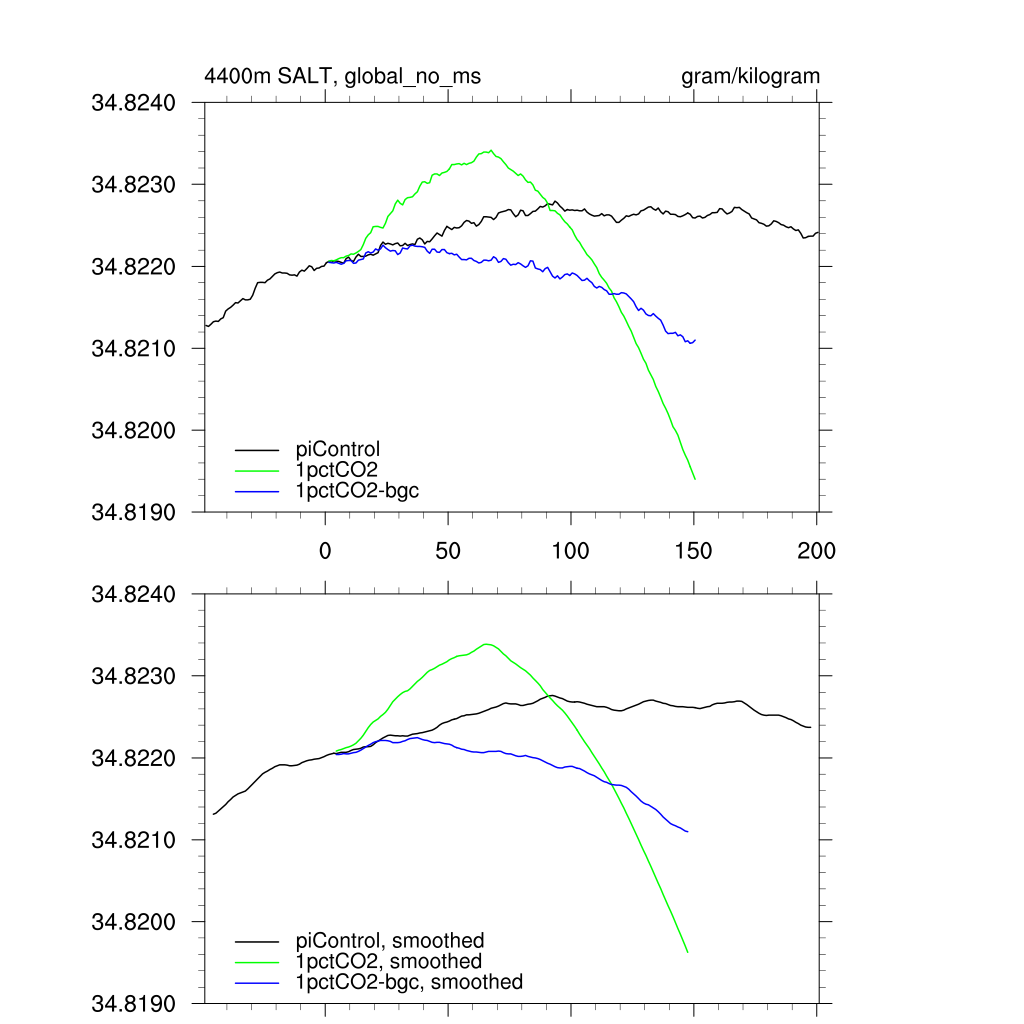 4400m SALT, global_no_ms

gram/kilogram

34.8240
34.8230
34.8220
34.8210
34.8200
34.8190

piControl
1pctCO2
1pctCO2-bgc

0 50 100 150 200

34.8240
34.8230
34.8220
34.8210
34.8200
34.8190

piControl, smoothed
1pctCO2, smoothed
1pctCO2-bgc, smoothed